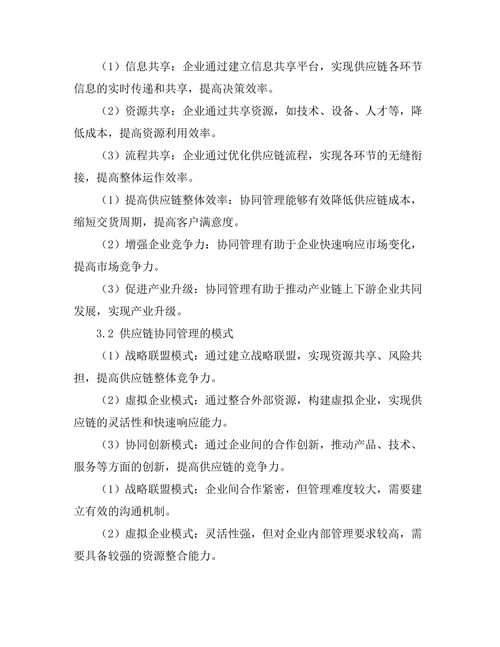 （1）信息共享：企业通过建立信息共享平台，实现供应链各环节信息的实时传递和共享，提高决策效率。

（2）资源共享：企业通过共享资源，如技术、设备、人才等，降低成本，提高资源利用效率。

（3）流程共享：企业通过优化供应链流程，实现各环节的无缝衔接，提高整体运作效率。

（1）提高供应链整体效率：协同管理能够有效降低供应链成本，缩短交货周期，提高客户满意度。

（2）增强企业竞争力：协同管理有助于企业快速响应市场变化，提高市场竞争力。

（3）促进产业升级：协同管理有助于推动产业链上下游企业共同发展，实现产业升级。

3.2 供应链协同管理的模式

（1）战略联盟模式：通过建立战略联盟，实现资源共享、风险共担，提高供应链整体竞争力。

（2）虚拟企业模式：通过整合外部资源，构建虚拟企业，实现供应链的灵活性和快速响应能力。

（3）协同创新模式：通过企业间的合作创新，推动产品、技术、服务等方面的创新，提高供应链的竞争力。

（1）战略联盟模式：企业间合作紧密，但管理难度较大，需要建立有效的沟通机制。

（2）虚拟企业模式：灵活性强，但对企业内部管理要求较高，需要具备较强的资源整合能力。